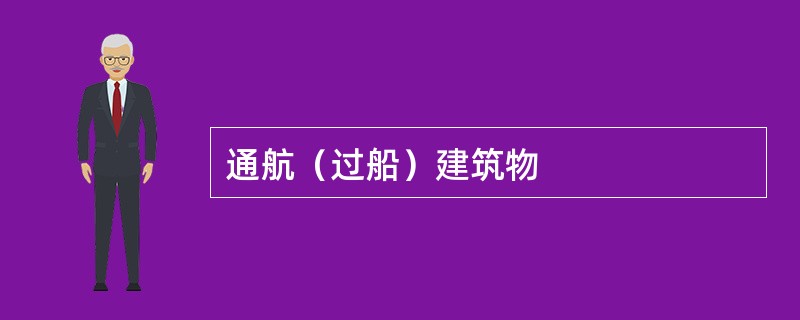 通航（过船）建筑物